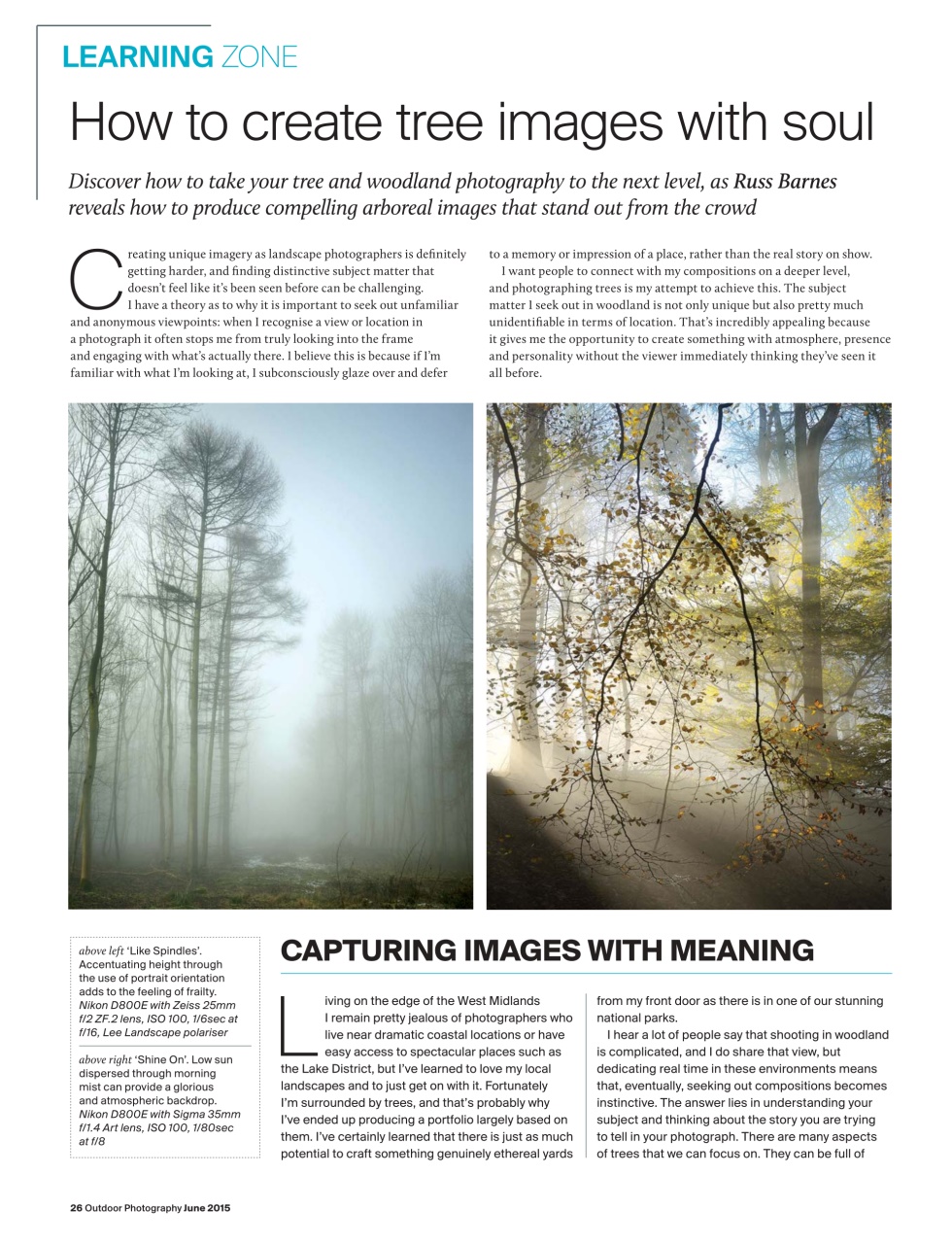 LEARNING ZONE

How to create tree images with soul

Discover how to take your tree and woodland photography to the next level, as Russ Barnes reveals how to produce compelling arboreal images that stand out from the crowd

Creating unique imagery as landscape photographers is definitely getting harder, and finding distinctive subject matter that doesn't feel like it's been seen before can be challenging.

I have a theory as to why it is important to seek out unfamiliar and anonymous viewpoints: when I recognise a view or location in a photograph it often stops me from truly looking into the frame and engaging with what's actually there. I believe this is because if I'm familiar with what I'm looking at, I subconsciously glaze over and defer to a memory or impression of a place, rather than the real story on show.

I want people to connect with my compositions on a deeper level, and photographing trees is my attempt to achieve this. The subject matter I seek out in woodland is not only unique but also pretty much unidentifiable in terms of location. That's incredibly appealing because it gives me the opportunity to create something with atmosphere, presence and personality without the viewer immediately thinking they've seen it all before.

above left 'Like Spindles'. Accentuating height through the use of portrait orientation adds to the feeling of frailty. Nikon D800E with Zeiss 25mm f/2 ZF.2 lens, ISO 100, 1/6sec at f/16, Lee Landscape polariser

above right 'Shine On'. Low sun dispersed through morning mist can provide a glorious and atmospheric backdrop. Nikon D800E with Sigma 35mm f/1.4 Art lens, ISO 100, 1/80sec at f/8

CAPTURING IMAGES WITH MEANING

Living on the edge of the West Midlands I remain pretty jealous of photographers who live near dramatic coastal locations or have easy access to spectacular places such as the Lake District, but I've learned to love my local landscapes and to just get on with it. Fortunately I'm surrounded by trees, and that's probably why I've ended up producing a portfolio largely based on them. I've certainly learned that there is just as much potential to craft something genuinely ethereal yards from my front door as there is in one of our stunning national parks.

I hear a lot of people say that shooting in woodland is complicated, and I do share that view, but dedicating real time in these environments means that, eventually, seeking out compositions becomes instinctive. The answer lies in understanding your subject and thinking about the story you are trying to tell in your photograph. There are many aspects of trees that we can focus on. They can be full of

26 Outdoor Photography June 2015